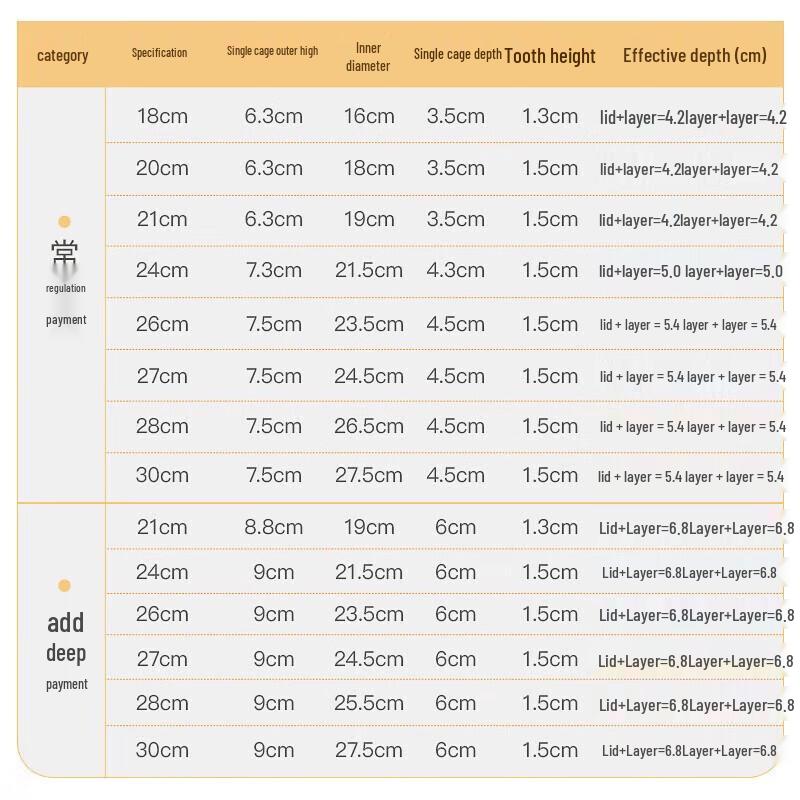 | category | Specification | Single cage outer high | Inner diameter | Single cage depth | Tooth height | Effective depth (cm) |
|---|---|---|---|---|---|---|
| 常 regulation payment | 18cm | 6.3cm | 16cm | 3.5cm | 1.3cm | lid+layer=4.2layer+layer=4.2 |
| | 20cm | 6.3cm | 18cm | 3.5cm | 1.5cm | lid+layer=4.2layer+layer=4.2 |
| | 21cm | 6.3cm | 19cm | 3.5cm | 1.5cm | lid+layer=4.2layer+layer=4.2 |
| | 24cm | 7.3cm | 21.5cm | 4.3cm | 1.5cm | lid+layer=5.0 layer+layer=5.0 |
| | 26cm | 7.5cm | 23.5cm | 4.5cm | 1.5cm | lid + layer = 5.4 layer + layer = 5.4 |
| | 27cm | 7.5cm | 24.5cm | 4.5cm | 1.5cm | lid + layer = 5.4 layer + layer = 5.4 |
| | 28cm | 7.5cm | 26.5cm | 4.5cm | 1.5cm | lid + layer = 5.4 layer + layer = 5.4 |
| | 30cm | 7.5cm | 27.5cm | 4.5cm | 1.5cm | lid + layer = 5.4 layer + layer = 5.4 |
| add deep payment | 21cm | 8.8cm | 19cm | 6cm | 1.3cm | Lid+Layer=6.8Layer+Layer=6.8 |
| | 24cm | 9cm | 21.5cm | 6cm | 1.5cm | Lid+Layer=6.8Layer+Layer=6.8 |
| | 26cm | 9cm | 23.5cm | 6cm | 1.5cm | Lid+Layer=6.8Layer+Layer=6.8 |
| | 27cm | 9cm | 24.5cm | 6cm | 1.5cm | Lid+Layer=6.8Layer+Layer=6.8 |
| | 28cm | 9cm | 25.5cm | 6cm | 1.5cm | Lid+Layer=6.8Layer+Layer=6.8 |
| | 30cm | 9cm | 27.5cm | 6cm | 1.5cm | Lid+Layer=6.8Layer+Layer=6.8 |